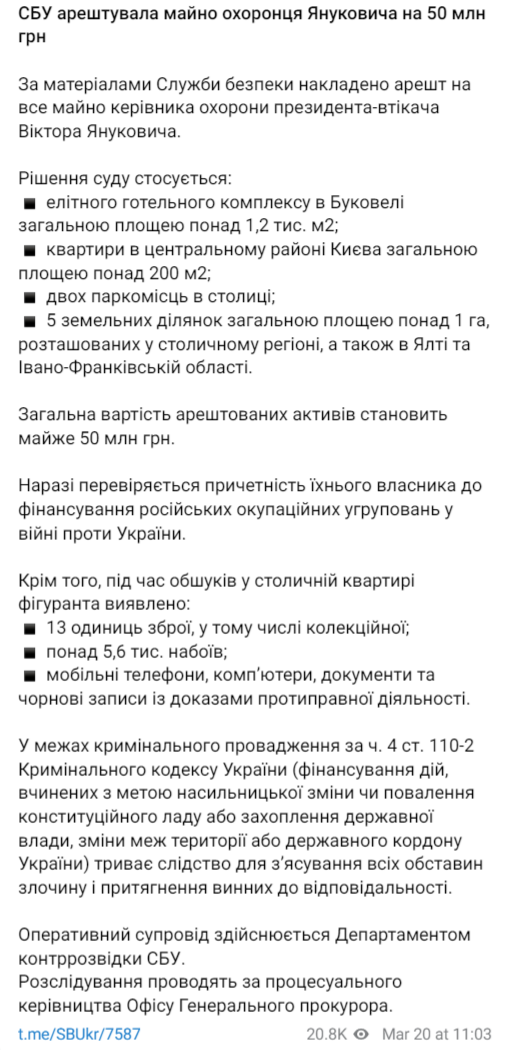 СБУ арештувала майно охоронця Януковича на 50 млн грн

За матеріалами Служби безпеки накладено арешт на все майно керівника охорони президента-втікача Віктора Януковича.

Рішення суду стосується:
▪ елітного готельного комплексу в Буковелі загальною площею понад 1,2 тис. м2;
▪ квартири в центральному районі Києва загальною площею понад 200 м2;
▪ двох паркомісць в столиці;
▪ 5 земельних ділянок загальною площею понад 1 га, розташованих у столичному регіоні, а також в Ялті та Івано-Франківській області.

Загальна вартість арештованих активів становить майже 50 млн грн.

Наразі перевіряється причетність їхнього власника до фінансування російських окупаційних угруповань у війні проти України.

Крім того, під час обшуків у столичній квартирі фігуранта виявлено:
▪ 13 одиниць зброї, у тому числі колекційної;
▪ понад 5,6 тис. набоїв;
▪ мобільні телефони, комп'ютери, документи та чорнові записи із доказами протиправної діяльності.

У межах кримінального провадження за ч. 4 ст. 110-2 Кримінального кодексу України (фінансування дій, вчинених з метою насильницької зміни чи повалення конституційного ладу або захоплення державної влади, зміни меж території або державного кордону України) триває слідство для з'ясування всіх обставин злочину і притягнення винних до відповідальності.

Оперативний супровід здійснюється Департаментом контррозвідки СБУ.
Розслідування проводять за процесуального керівництва Офісу Генерального прокурора.

t.me/SBUkr/7587 20.8K Mar 20 at 11:03